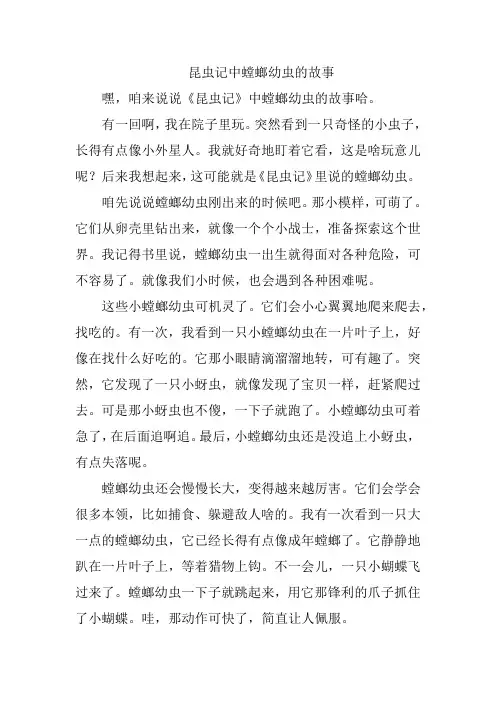 昆虫记中螳螂幼虫的故事

嘿，咱来说说《昆虫记》中螳螂幼虫的故事哈。

有一回啊，我在院子里玩。突然看到一只奇怪的小虫子，长得有点像小外星人。我就好奇地盯着它看，这是啥玩意儿呢？后来我想起来，这可能就是《昆虫记》里说的螳螂幼虫。

咱先说说螳螂幼虫刚出来的时候吧。那小模样，可萌了。它们从卵壳里钻出来，就像一个个小战士，准备探索这个世界。我记得书里说，螳螂幼虫一出生就得面对各种危险，可不容易了。就像我们小时候，也会遇到各种困难呢。

这些小螳螂幼虫可机灵了。它们会小心翼翼地爬来爬去，找吃的。有一次，我看到一只小螳螂幼虫在一片叶子上，好像在找什么好吃的。它那小眼睛滴溜溜地转，可有趣了。突然，它发现了一只小蚜虫，就像发现了宝贝一样，赶紧爬过去。可是那小蚜虫也不傻，一下子就跑了。小螳螂幼虫可着急了，在后面追啊追。最后，小螳螂幼虫还是没追上小蚜虫，有点失落呢。

螳螂幼虫还会慢慢长大，变得越来越厉害。它们会学会很多本领，比如捕食、躲避敌人啥的。我有一次看到一只大一点的螳螂幼虫，它已经长得有点像成年螳螂了。它静静地趴在一片叶子上，等着猎物上钩。不一会儿，一只小蝴蝶飞过来了。螳螂幼虫一下子就跳起来，用它那锋利的爪子抓住了小蝴蝶。哇，那动作可快了，简直让人佩服。